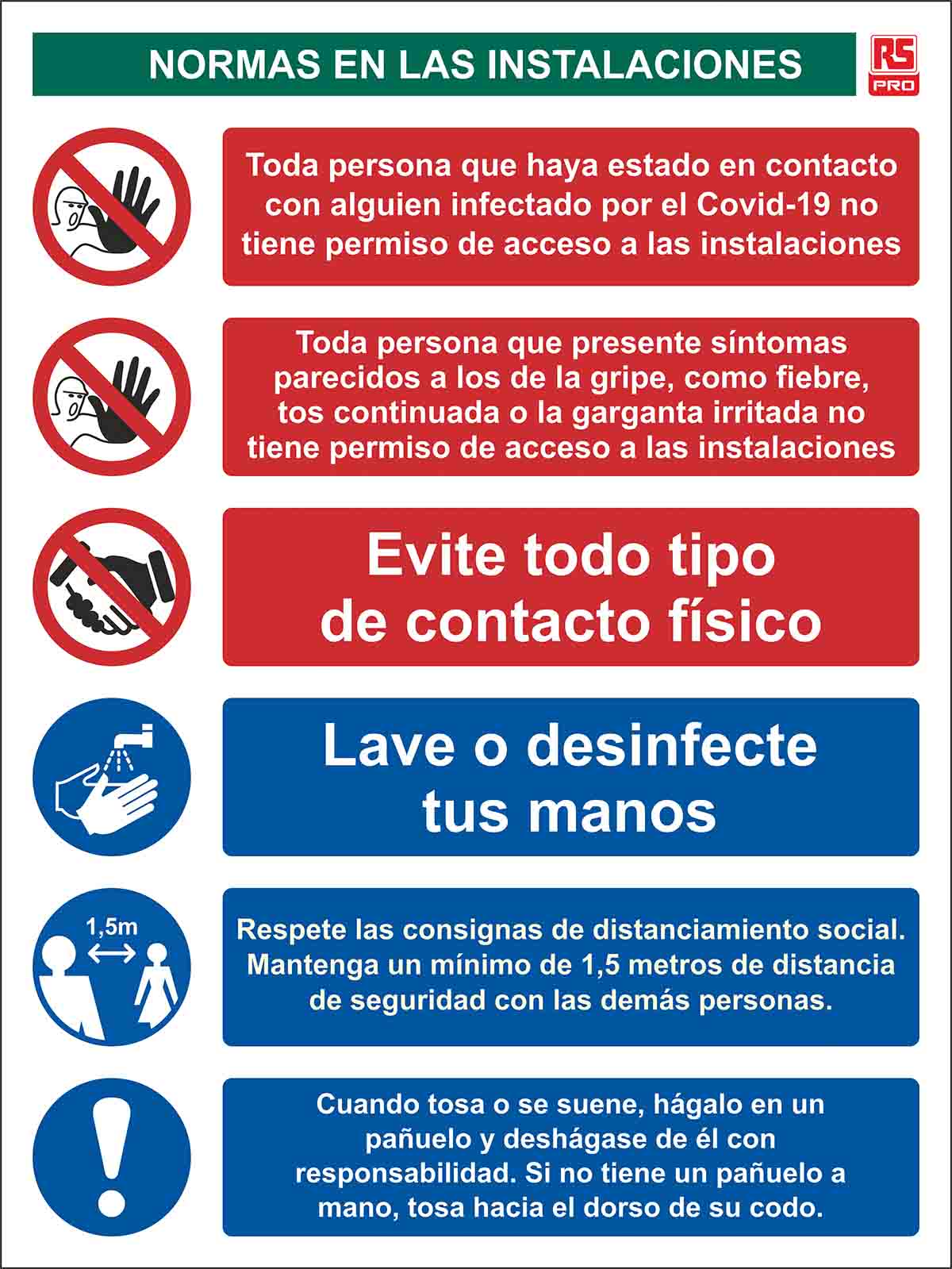 NORMAS EN LAS INSTALACIONES

RS PRO

Toda persona que haya estado en contacto con alguien infectado por el Covid-19 no tiene permiso de acceso a las instalaciones

Toda persona que presente síntomas parecidos a los de la gripe, como fiebre, tos continuada o la garganta irritada no tiene permiso de acceso a las instalaciones

Evite todo tipo de contacto físico

Lave o desinfecte tus manos

1,5m

Respete las consignas de distanciamiento social. Mantenga un mínimo de 1,5 metros de distancia de seguridad con las demás personas.

Cuando tosa o se suene, hágalo en un pañuelo y deshágase de él con responsabilidad. Si no tiene un pañuelo a mano, tosa hacia el dorso de su codo.